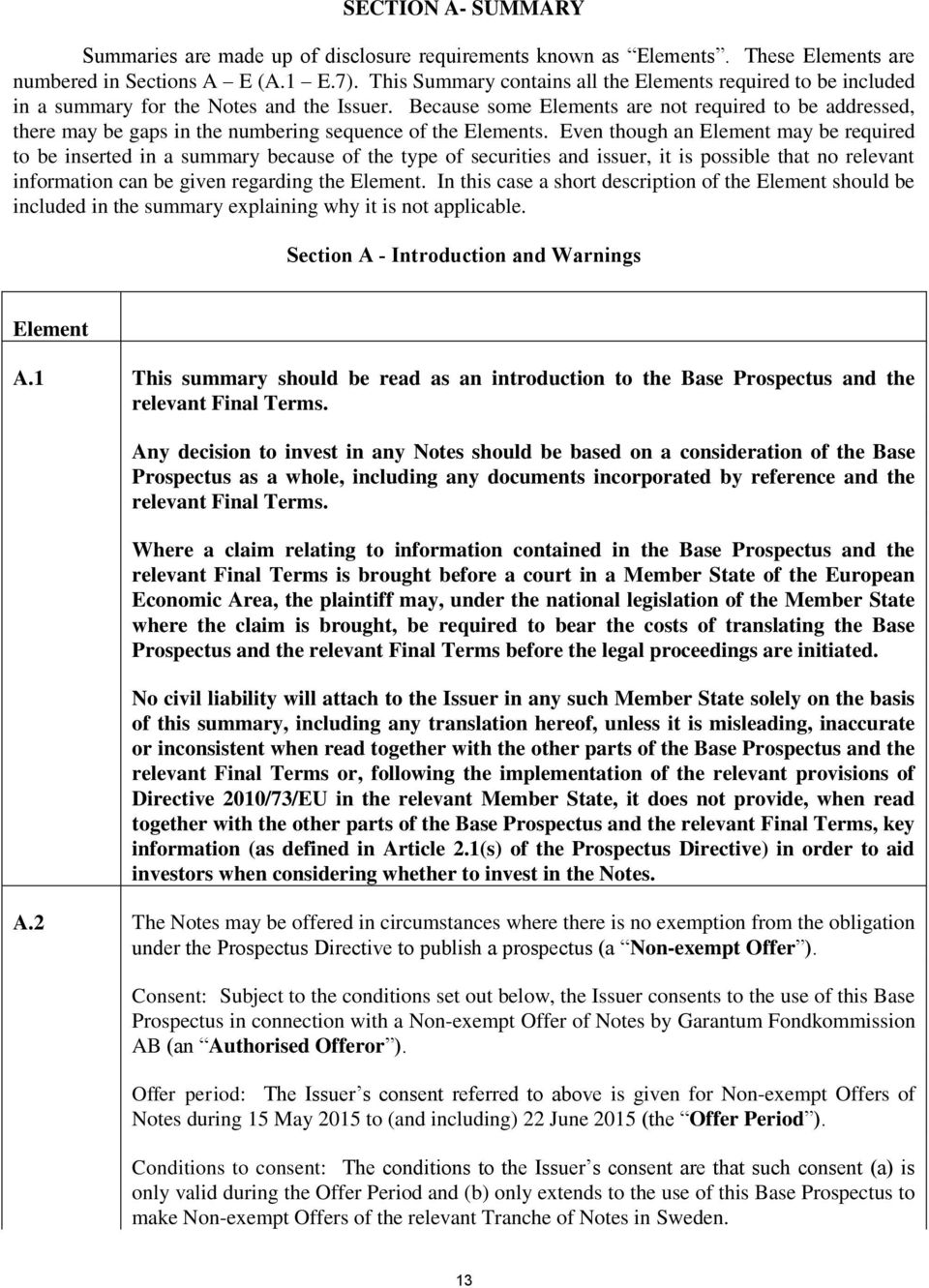 SECTION A- SUMMARY

Summaries are made up of disclosure requirements known as "Elements". These Elements are numbered in Sections A – E (A.1 – E.7). This Summary contains all the Elements required to be included in a summary for the Notes and the Issuer. Because some Elements are not required to be addressed, there may be gaps in the numbering sequence of the Elements. Even though an Element may be required to be inserted in a summary because of the type of securities and issuer, it is possible that no relevant information can be given regarding the Element. In this case a short description of the Element should be included in the summary explaining why it is not applicable.

Section A - Introduction and Warnings

| Element | |
|---|---|
| A.1 | This summary should be read as an introduction to the Base Prospectus and the relevant Final Terms.<br><br>Any decision to invest in any Notes should be based on a consideration of the Base Prospectus as a whole, including any documents incorporated by reference and the relevant Final Terms.<br><br>Where a claim relating to information contained in the Base Prospectus and the relevant Final Terms is brought before a court in a Member State of the European Economic Area, the plaintiff may, under the national legislation of the Member State where the claim is brought, be required to bear the costs of translating the Base Prospectus and the relevant Final Terms before the legal proceedings are initiated.<br><br>No civil liability will attach to the Issuer in any such Member State solely on the basis of this summary, including any translation hereof, unless it is misleading, inaccurate or inconsistent when read together with the other parts of the Base Prospectus and the relevant Final Terms or, following the implementation of the relevant provisions of Directive 2010/73/EU in the relevant Member State, it does not provide, when read together with the other parts of the Base Prospectus and the relevant Final Terms, key information (as defined in Article 2.1(s) of the Prospectus Directive) in order to aid investors when considering whether to invest in the Notes. |
| A.2 | The Notes may be offered in circumstances where there is no exemption from the obligation under the Prospectus Directive to publish a prospectus (a "Non-exempt Offer").<br><br>Consent: Subject to the conditions set out below, the Issuer consents to the use of this Base Prospectus in connection with a Non-exempt Offer of Notes by Garantum Fondkommission AB (an "Authorised Offeror").<br><br>Offer period: The Issuer's consent referred to above is given for Non-exempt Offers of Notes during 15 May 2015 to (and including) 22 June 2015 (the "Offer Period").<br><br>Conditions to consent: The conditions to the Issuer's consent are that such consent (a) is only valid during the Offer Period and (b) only extends to the use of this Base Prospectus to make Non-exempt Offers of the relevant Tranche of Notes in Sweden. |

13